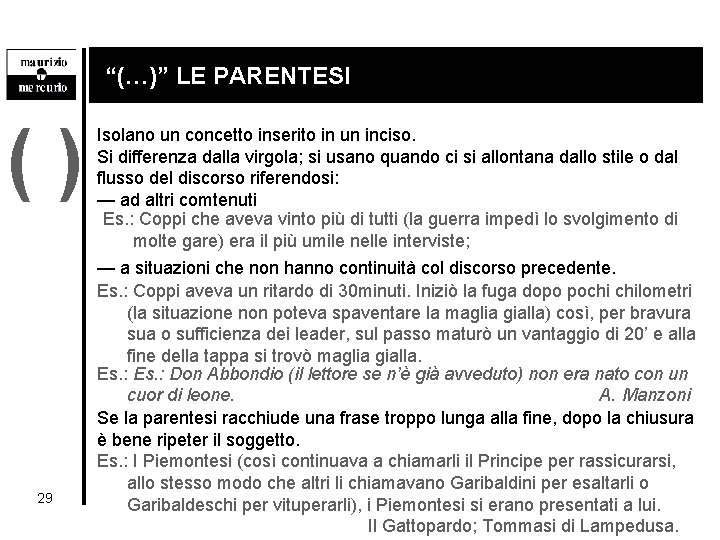 maurizio
mercurio

“(…)” LE PARENTESI

( )

Isolano un concetto inserito in un inciso.
Si differenza dalla virgola; si usano quando ci si allontana dallo stile o dal flusso del discorso riferendosi:
— ad altri comtenuti
Es.: Coppi che aveva vinto più di tutti (la guerra impedì lo svolgimento di molte gare) era il più umile nelle interviste;
— a situazioni che non hanno continuità col discorso precedente.
Es.: Coppi aveva un ritardo di 30minuti. Iniziò la fuga dopo pochi chilometri (la situazione non poteva spaventare la maglia gialla) così, per bravura sua o sufficienza dei leader, sul passo maturò un vantaggio di 20’ e alla fine della tappa si trovò maglia gialla.
Es.: Es.: Don Abbondio (il lettore se n’è già avveduto) non era nato con un cuor di leone. A. Manzoni
Se la parentesi racchiude una frase troppo lunga alla fine, dopo la chiusura è bene ripeter il soggetto.
Es.: I Piemontesi (così continuava a chiamarli il Principe per rassicurarsi, allo stesso modo che altri li chiamavano Garibaldini per esaltarli o Garibaldeschi per vituperarli), i Piemontesi si erano presentati a lui.
Il Gattopardo; Tommasi di Lampedusa.

29